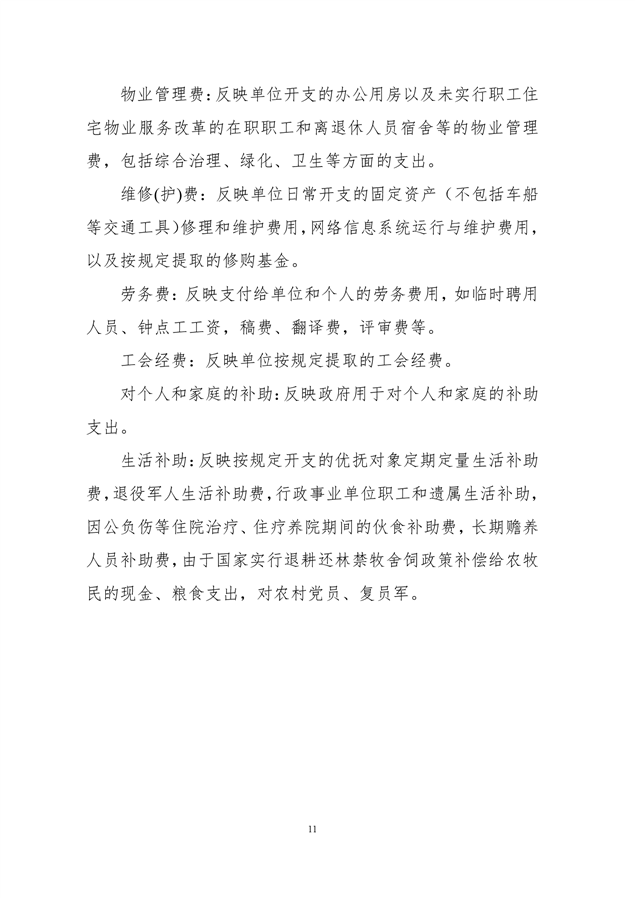 物业管理费：反映单位开支的办公用房以及未实行职工住宅物业服务改革的在职职工和离退休人员宿舍等的物业管理费，包括综合治理、绿化、卫生等方面的支出。

维修(护)费：反映单位日常开支的固定资产（不包括车船等交通工具）修理和维护费用，网络信息系统运行与维护费用，以及按规定提取的修购基金。

劳务费：反映支付给单位和个人的劳务费用，如临时聘用人员、钟点工工资，稿费、翻译费，评审费等。

工会经费：反映单位按规定提取的工会经费。

对个人和家庭的补助：反映政府用于对个人和家庭的补助支出。

生活补助：反映按规定开支的优抚对象定期定量生活补助费，退役军人生活补助费，行政事业单位职工和遗属生活补助，因公负伤等住院治疗、住疗养院期间的伙食补助费，长期赡养人员补助费，由于国家实行退耕还林禁牧舍饲政策补偿给农牧民的现金、粮食支出，对农村党员、复员军。

11